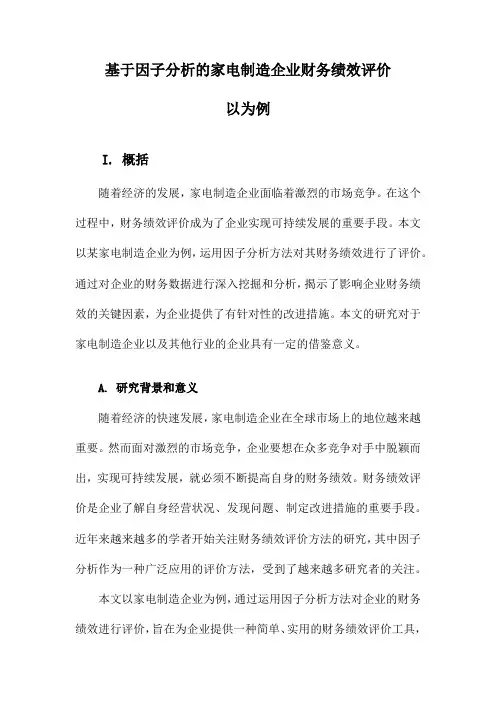 基于因子分析的家电制造企业财务绩效评价

以为例

I. 概括

随着经济的发展，家电制造企业面临着激烈的市场竞争。在这个过程中，财务绩效评价成为了企业实现可持续发展的重要手段。本文以某家电制造企业为例，运用因子分析方法对其财务绩效进行了评价。通过对企业的财务数据进行深入挖掘和分析，揭示了影响企业财务绩效的关键因素，为企业提供了有针对性的改进措施。本文的研究对于家电制造企业以及其他行业的企业具有一定的借鉴意义。

A. 研究背景和意义

随着经济的快速发展，家电制造企业在全球市场上的地位越来越重要。然而面对激烈的市场竞争，企业要想在众多竞争对手中脱颖而出，实现可持续发展，就必须不断提高自身的财务绩效。财务绩效评价是企业了解自身经营状况、发现问题、制定改进措施的重要手段。近年来越来越多的学者开始关注财务绩效评价方法的研究，其中因子分析作为一种广泛应用的评价方法，受到了越来越多研究者的关注。

本文以家电制造企业为例，通过运用因子分析方法对企业的财务绩效进行评价，旨在为企业提供一种简单、实用的财务绩效评价工具，